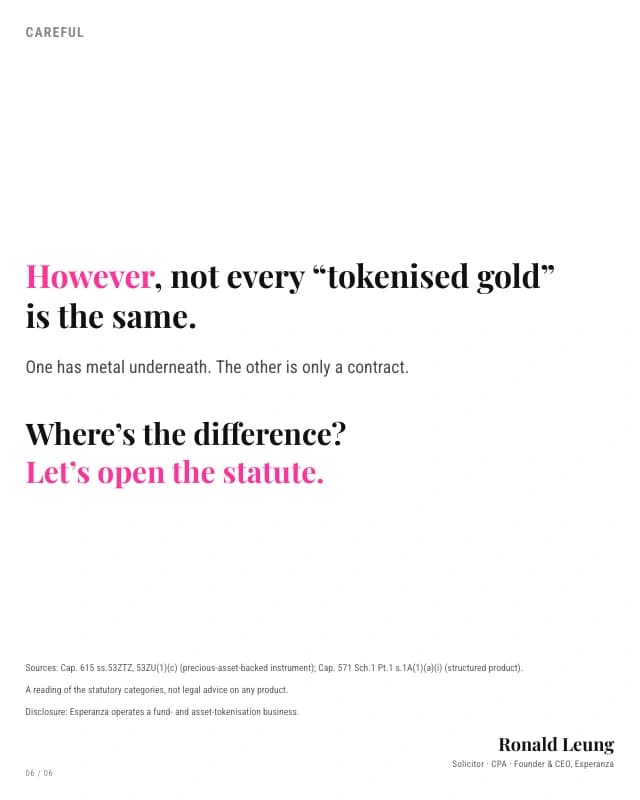 CAREFUL

However, not every “tokenised gold” is the same.

One has metal underneath. The other is only a contract.

Where’s the difference?
Let’s open the statute.

Sources: Cap. 615 ss.53ZTZ, 53ZU(1)(c) (precious-asset-backed instrument); Cap. 571 Sch.1 Pt.1 s.1A(1)(a)(i) (structured product).

A reading of the statutory categories, not legal advice on any product.

Disclosure: Esperanza operates a fund- and asset-tokenisation business.

Ronald Leung
Solicitor · CPA · Founder & CEO, Esperanza

06 / 06